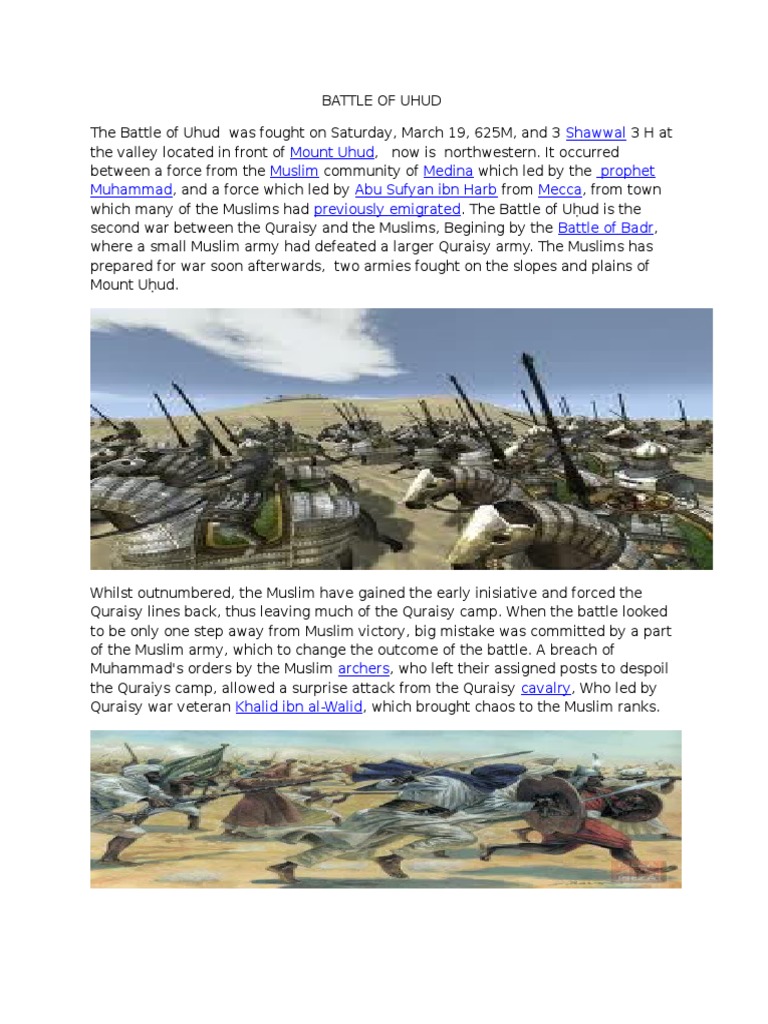 BATTLE OF UHUD

The Battle of Uhud was fought on Saturday, March 19, 625M, and 3 Shawwal 3 H at the valley located in front of Mount Uhud, now is northwestern. It occurred between a force from the Muslim community of Medina which led by the prophet Muhammad, and a force which led by Abu Sufyan ibn Harb from Mecca, from town which many of the Muslims had previously emigrated. The Battle of Uḥud is the second war between the Quraisy and the Muslims, Begining by the Battle of Badr, where a small Muslim army had defeated a larger Quraisy army. The Muslims has prepared for war soon afterwards, two armies fought on the slopes and plains of Mount Uḥud.

Whilst outnumbered, the Muslim have gained the early inisiative and forced the Quraisy lines back, thus leaving much of the Quraisy camp. When the battle looked to be only one step away from Muslim victory, big mistake was committed by a part of the Muslim army, which to change the outcome of the battle. A breach of Muhammad's orders by the Muslim archers, who left their assigned posts to despoil the Quraiys camp, allowed a surprise attack from the Quraisy cavalry, Who led by Quraisy war veteran Khalid ibn al-Walid, which brought chaos to the Muslim ranks.